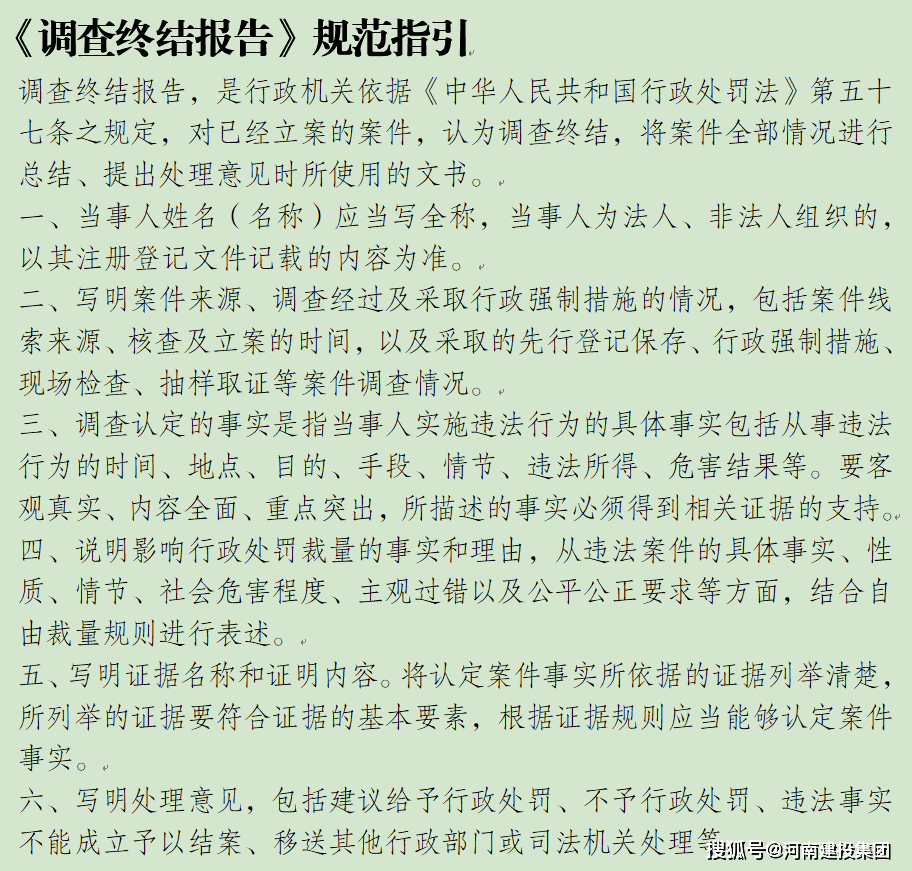 《调查终结报告》规范指引

调查终结报告，是行政机关依据《中华人民共和国行政处罚法》第五十七条之规定，对已经立案的案件，认为调查终结，将案件全部情况进行总结、提出处理意见时所使用的文书。

一、当事人姓名（名称）应当写全称，当事人为法人、非法人组织的，以其注册登记文件记载的内容为准。

二、写明案件来源、调查经过及采取行政强制措施的情况，包括案件线索来源、核查及立案的时间，以及采取的先行登记保存、行政强制措施、现场检查、抽样取证等案件调查情况。

三、调查认定的事实是指当事人实施违法行为的具体事实包括从事违法行为的时间、地点、目的、手段、情节、违法所得、危害结果等。要客观真实、内容全面、重点突出，所描述的事实必须得到相关证据的支持。

四、说明影响行政处罚裁量的事实和理由，从违法案件的具体事实、性质、情节、社会危害程度、主观过错以及公平公正要求等方面，结合自由裁量规则进行表述。

五、写明证据名称和证明内容。将认定案件事实所依据的证据列举清楚，所列举的证据要符合证据的基本要素，根据证据规则应当能够认定案件事实。

六、写明处理意见，包括建议给予行政处罚、不予行政处罚、违法事实不能成立予以结案、移送其他行政部门或司法机关处理等

搜狐号@河南建投集团